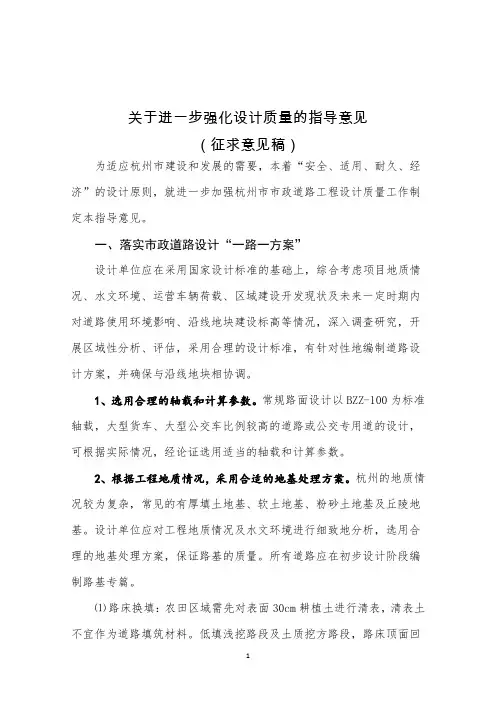 关于进一步强化设计质量的指导意见

（征求意见稿）

为适应杭州市建设和发展的需要，本着“安全、适用、耐久、经济”的设计原则，就进一步加强杭州市市政道路工程设计质量工作制定本指导意见。

一、落实市政道路设计“一路一方案”

设计单位应在采用国家设计标准的基础上，综合考虑项目地质情况、水文环境、运营车辆荷载、区域建设开发现状及未来一定时期内对道路使用环境影响、沿线地块建设标高等情况，深入调查研究，开展区域性分析、评估，采用合理的设计标准，有针对性地编制道路设计方案，并确保与沿线地块相协调。

1、选用合理的轴载和计算参数。常规路面设计以BZZ-100为标准轴载，大型货车、大型公交车比例较高的道路或公交专用道的设计，可根据实际情况，经论证选用适当的轴载和计算参数。

2、根据工程地质情况，采用合适的地基处理方案。杭州的地质情况较为复杂，常见的有厚填土地基、软土地基、粉砂土地基及丘陵地基。设计单位应对工程地质情况及水文环境进行细致地分析，选用合理的地基处理方案，保证路基的质量。所有道路应在初步设计阶段编制路基专篇。

(1)路床换填：农田区域需先对表面30cm耕植土进行清表，清表土不宜作为道路填筑材料。低填浅挖路段及土质挖方路段，路床顶面回

1